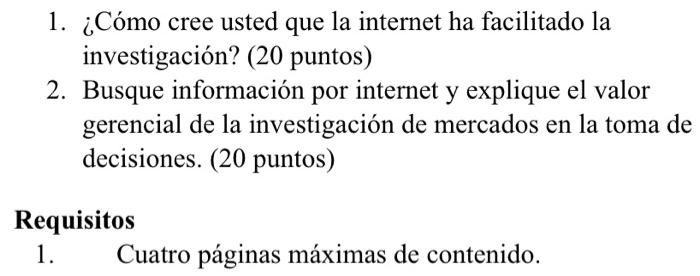 1. ¿Cómo cree usted que la internet ha facilitado la investigación? (20 puntos)
2. Busque información por internet y explique el valor gerencial de la investigación de mercados en la toma de decisiones. (20 puntos)

Requisitos
1. Cuatro páginas máximas de contenido.